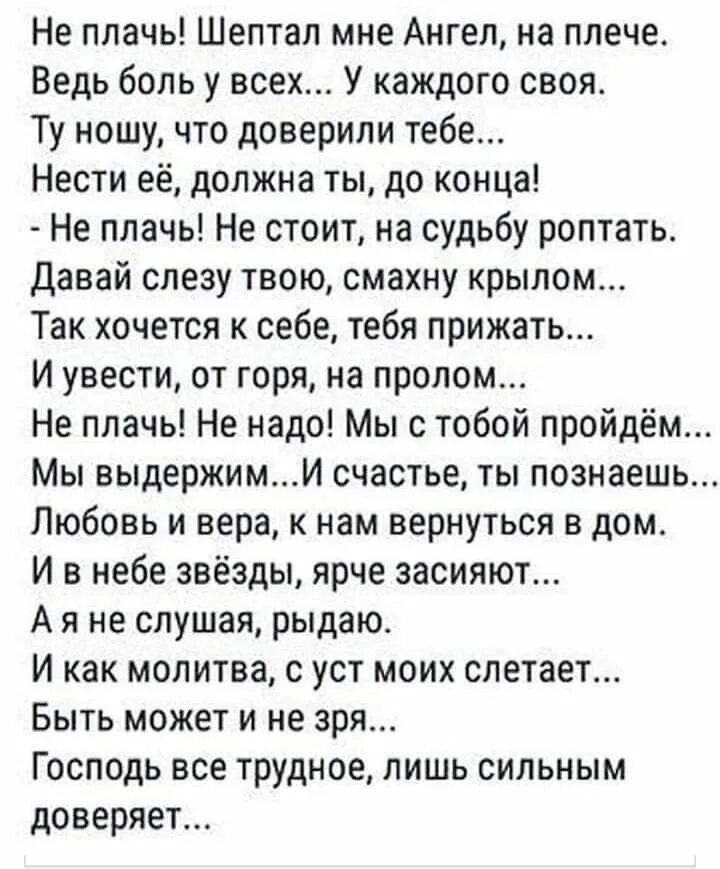 Не плачь! Шептал мне Ангел, на плече.
Ведь боль у всех... У каждого своя.
Ту ношу, что доверили тебе...
Нести её, должна ты, до конца!
- Не плачь! Не стоит, на судьбу роптать.
Давай слезу твою, смахну крылом...
Так хочется к себе, тебя прижать...
И увести, от горя, на пролом...
Не плачь! Не надо! Мы с тобой пройдём...
Мы выдержим...И счастье, ты познаешь...
Любовь и вера, к нам вернуться в дом.
И в небе звёзды, ярче засияют...
А я не слушая, рыдаю.
И как молитва, с уст моих слетает...
Быть может и не зря...
Господь все трудное, лишь сильным доверяет...